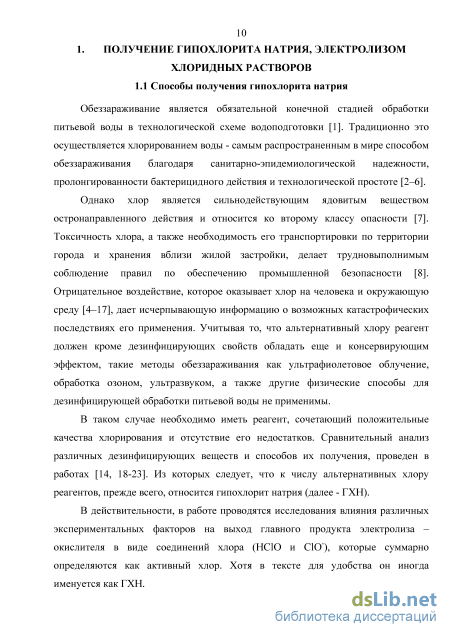 10

1. ПОЛУЧЕНИЕ ГИПОХЛОРИТА НАТРИЯ, ЭЛЕКТРОЛИЗОМ ХЛОРИДНЫХ РАСТВОРОВ

1.1 Способы получения гипохлорита натрия

Обеззараживание является обязательной конечной стадией обработки питьевой воды в технологической схеме водоподготовки [1]. Традиционно это осуществляется хлорированием воды - самым распространенным в мире способом обеззараживания благодаря санитарно-эпидемиологической надежности, пролонгированности бактерицидного действия и технологической простоте [2–6].

Однако хлор является сильнодействующим ядовитым веществом остронаправленного действия и относится ко второму классу опасности [7]. Токсичность хлора, а также необходимость его транспортировки по территории города и хранения вблизи жилой застройки, делает трудновыполнимым соблюдение правил по обеспечению промышленной безопасности [8]. Отрицательное воздействие, которое оказывает хлор на человека и окружающую среду [4–17], дает исчерпывающую информацию о возможных катастрофических последствиях его применения. Учитывая то, что альтернативный хлору реагент должен кроме дезинфицирующих свойств обладать еще и консервирующим эффектом, такие методы обеззараживания как ультрафиолетовое облучение, обработка озоном, ультразвуком, а также другие физические способы для дезинфицирующей обработки питьевой воды не применимы.

В таком случае необходимо иметь реагент, сочетающий положительные качества хлорирования и отсутствие его недостатков. Сравнительный анализ различных дезинфицирующих веществ и способов их получения, проведен в работах [14, 18-23]. Из которых следует, что к числу альтернативных хлору реагентов, прежде всего, относится гипохлорит натрия (далее - ГХН).

В действительности, в работе проводятся исследования влияния различных экспериментальных факторов на выход главного продукта электролиза – окислителя в виде соединений хлора ($HClO$ и $ClO^-$), которые суммарно определяются как активный хлор. Хотя в тексте для удобства он иногда именуется как ГХН.

dsLib.net
библиотека диссертаций